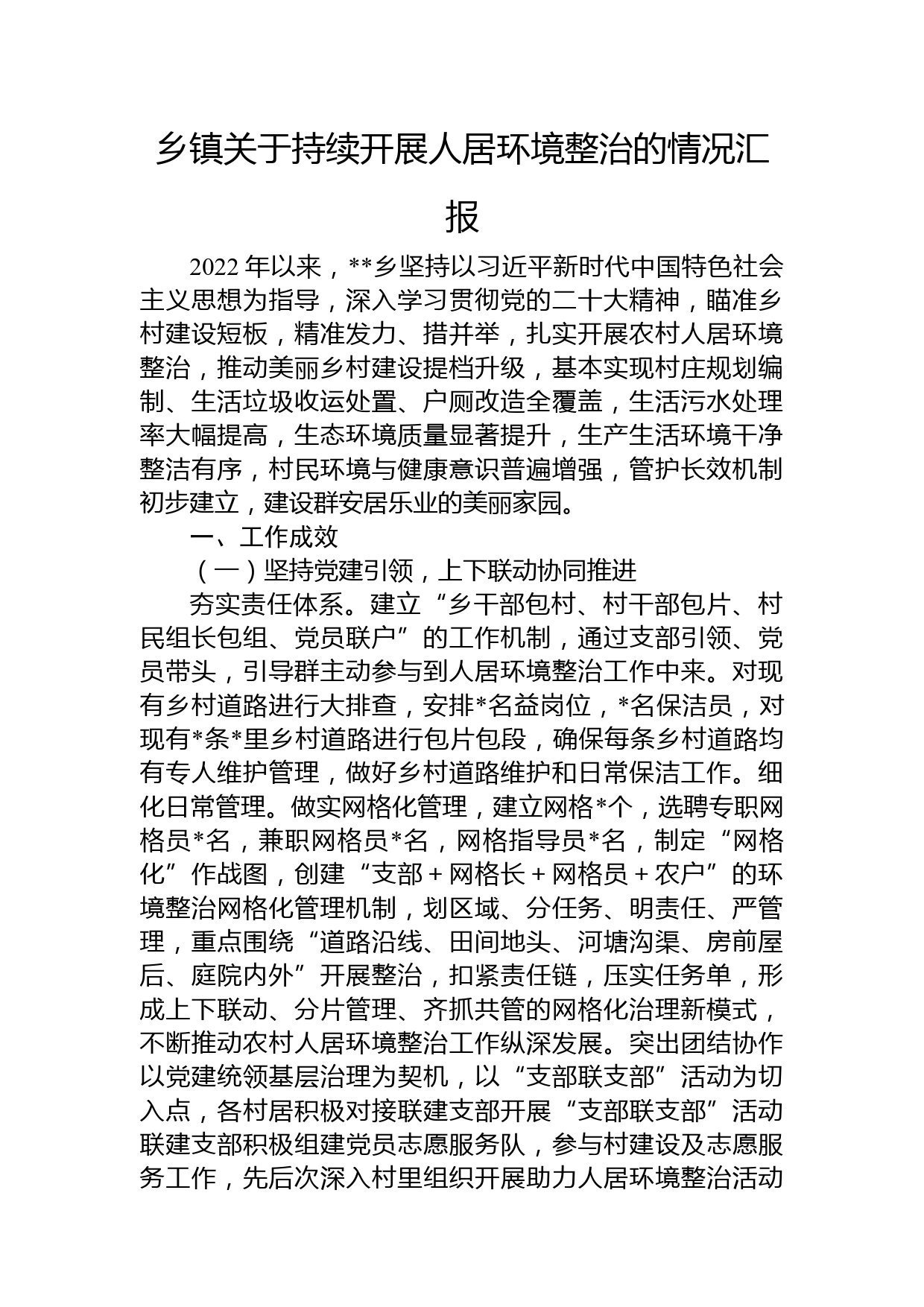 乡镇关于持续开展人居环境整治的情况汇报

2022 年以来，**乡坚持以习近平新时代中国特色社会主义思想为指导，深入学习贯彻党的二十大精神，瞄准乡村建设短板，精准发力、措并举，扎实开展农村人居环境整治，推动美丽乡村建设提档升级，基本实现村庄规划编制、生活垃圾收运处置、户厕改造全覆盖，生活污水处理率大幅提高，生态环境质量显著提升，生产生活环境干净整洁有序，村民环境与健康意识普遍增强，管护长效机制初步建立，建设群安居乐业的美丽家园。

一、工作成效

（一）坚持党建引领，上下联动协同推进

夯实责任体系。建立“乡干部包村、村干部包片、村民组长包组、党员联户”的工作机制，通过支部引领、党员带头，引导群主动参与到人居环境整治工作中来。对现有乡村道路进行大排查，安排*名益岗位，*名保洁员，对现有*条*里乡村道路进行包片包段，确保每条乡村道路均有专人维护管理，做好乡村道路维护和日常保洁工作。细化日常管理。做实网格化管理，建立网格*个，选聘专职网格员*名，兼职网格员*名，网格指导员*名，制定“网格化”作战图，创建“支部＋网格长＋网格员＋农户”的环境整治网格化管理机制，划区域、分任务、明责任、严管理，重点围绕“道路沿线、田间地头、河塘沟渠、房前屋后、庭院内外”开展整治，扣紧责任链，压实任务单，形成上下联动、分片管理、齐抓共管的网格化治理新模式，不断推动农村人居环境整治工作纵深发展。突出团结协作以党建统领基层治理为契机，以“支部联支部”活动为切入点，各村居积极对接联建支部开展“支部联支部”活动联建支部积极组建党员志愿服务队，参与村建设及志愿服务工作，先后次深入村里组织开展助力人居环境整治活动